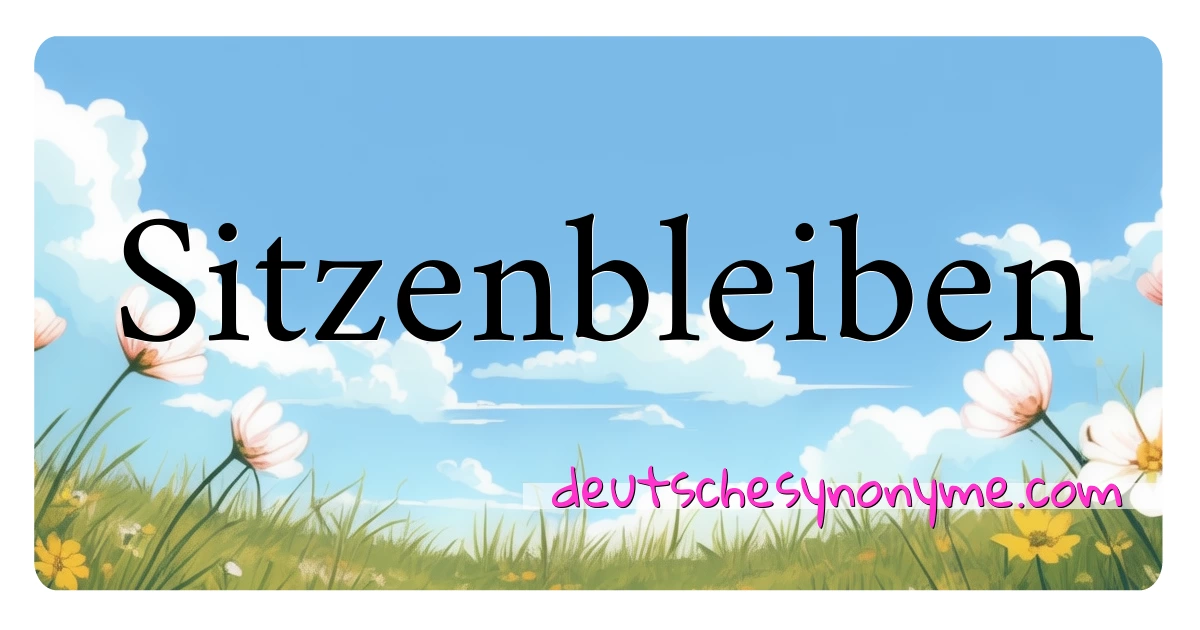 Sitzenbleiben

deutschesynonyme.com